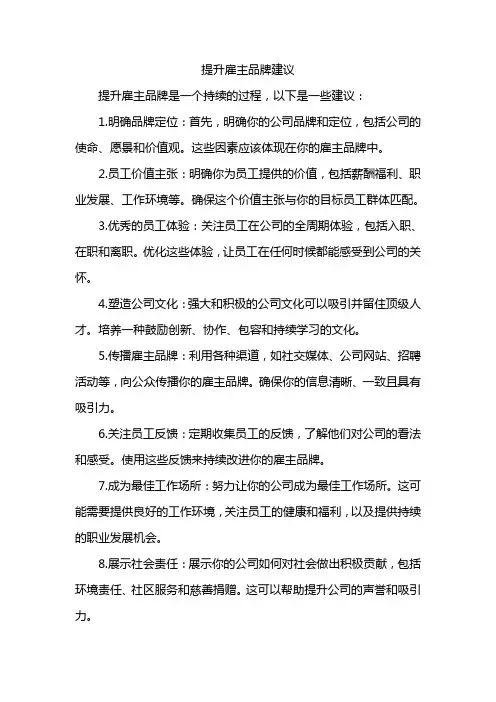 提升雇主品牌建议

提升雇主品牌是一个持续的过程，以下是一些建议：

1.明确品牌定位：首先，明确你的公司品牌和定位，包括公司的使命、愿景和价值观。这些因素应该体现在你的雇主品牌中。

2.员工价值主张：明确你为员工提供的价值，包括薪酬福利、职业发展、工作环境等。确保这个价值主张与你的目标员工群体匹配。

3.优秀的员工体验：关注员工在公司的全周期体验，包括入职、在职和离职。优化这些体验，让员工在任何时候都能感受到公司的关怀。

4.塑造公司文化：强大和积极的公司文化可以吸引并留住顶级人才。培养一种鼓励创新、协作、包容和持续学习的文化。

5.传播雇主品牌：利用各种渠道，如社交媒体、公司网站、招聘活动等，向公众传播你的雇主品牌。确保你的信息清晰、一致且具有吸引力。

6.关注员工反馈：定期收集员工的反馈，了解他们对公司的看法和感受。使用这些反馈来持续改进你的雇主品牌。

7.成为最佳工作场所：努力让你的公司成为最佳工作场所。这可能需要提供良好的工作环境，关注员工的健康和福利，以及提供持续的职业发展机会。

8.展示社会责任：展示你的公司如何对社会做出积极贡献，包括环境责任、社区服务和慈善捐赠。这可以帮助提升公司的声誉和吸引力。